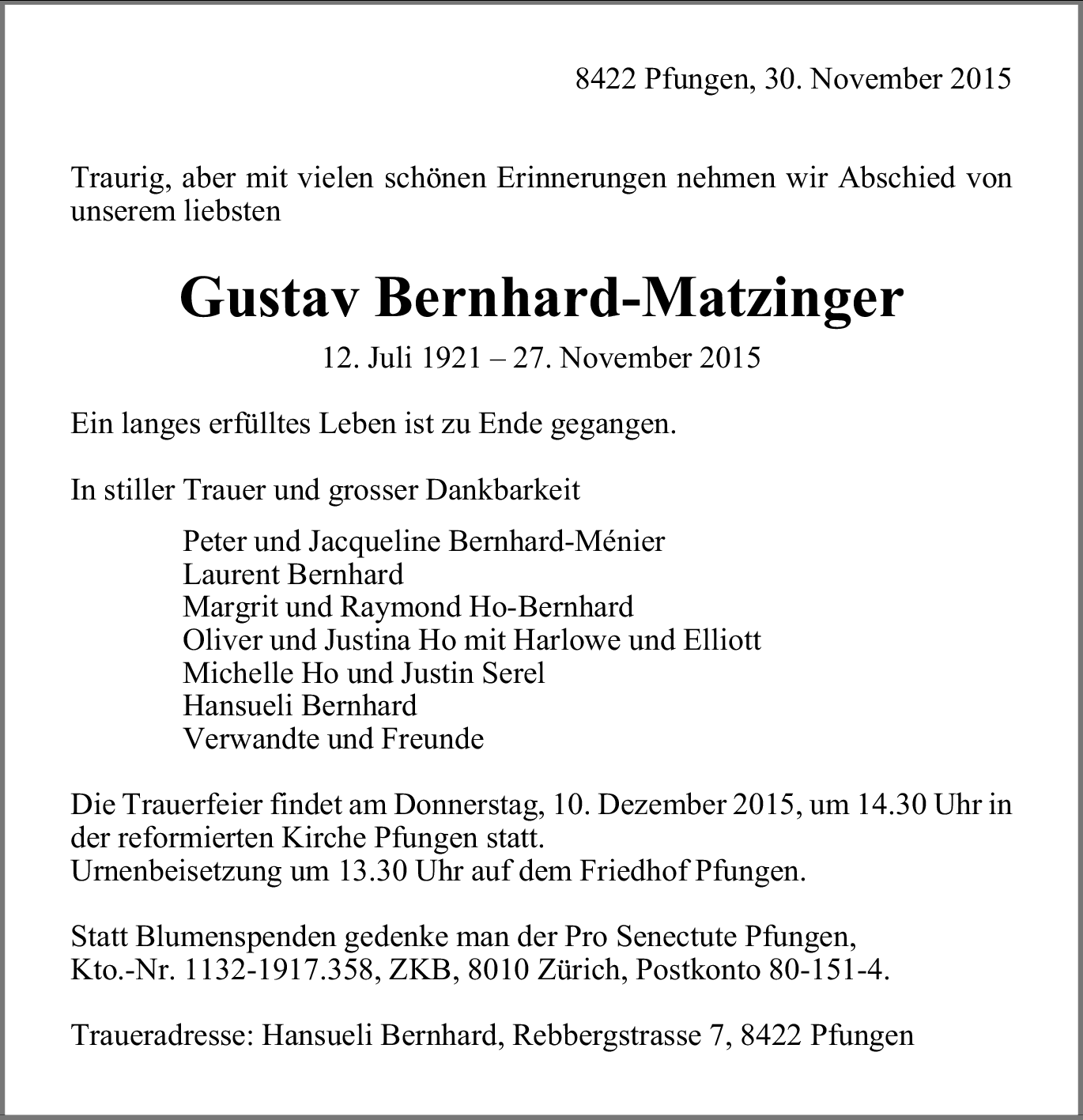 8422 Pfungen, 30. November 2015

Traurig, aber mit vielen schönen Erinnerungen nehmen wir Abschied von unserem liebsten

Gustav Bernhard-Matzinger

12. Juli 1921 – 27. November 2015

Ein langes erfülltes Leben ist zu Ende gegangen.

In stiller Trauer und grosser Dankbarkeit

Peter und Jacqueline Bernhard-Ménier
Laurent Bernhard
Margrit und Raymond Ho-Bernhard
Oliver und Justina Ho mit Harlowe und Elliott
Michelle Ho und Justin Serel
Hansueli Bernhard
Verwandte und Freunde

Die Trauerfeier findet am Donnerstag, 10. Dezember 2015, um 14.30 Uhr in der reformierten Kirche Pfungen statt.
Urnenbeisetzung um 13.30 Uhr auf dem Friedhof Pfungen.

Statt Blumenspenden gedenke man der Pro Senectute Pfungen,
Kto.-Nr. 1132-1917.358, ZKB, 8010 Zürich, Postkonto 80-151-4.

Traueradresse: Hansueli Bernhard, Rebbergstrasse 7, 8422 Pfungen